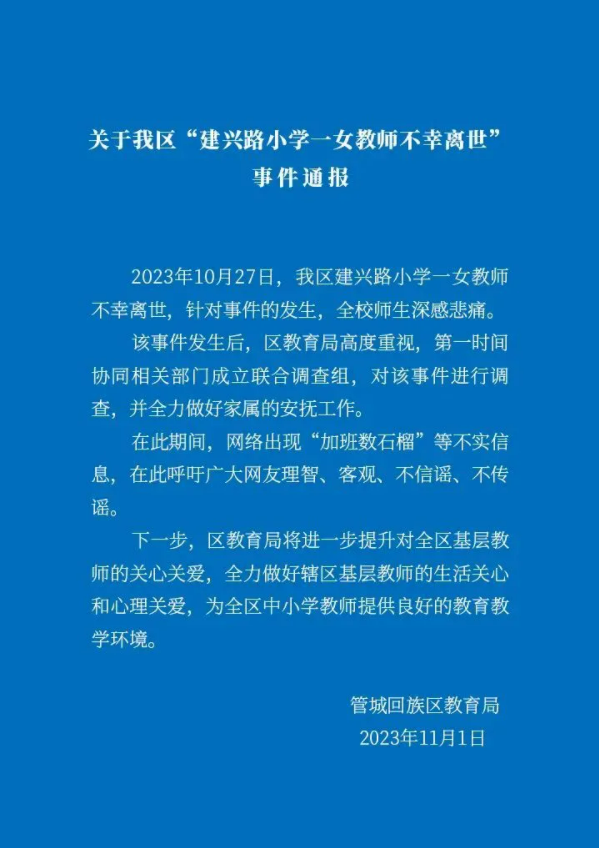 关于我区“建兴路小学一女教师不幸离世”事件通报

2023年10月27日，我区建兴路小学一女教师不幸离世，针对事件的发生，全校师生深感悲痛。

该事件发生后，区教育局高度重视，第一时间协同相关部门成立联合调查组，对该事件进行调查，并全力做好家属的安抚工作。

在此期间，网络出现“加班数石榴”等不实信息，在此呼吁广大网友理智、客观、不信谣、不传谣。

下一步，区教育局将进一步提升对全区基层教师的关心关爱，全力做好辖区基层教师的生活关心和心理关爱，为全区中小学教师提供良好的教育教学环境。

管城回族区教育局
2023年11月1日